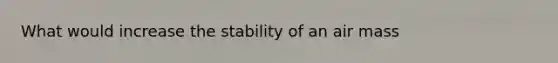 What would increase the stability of an air mass